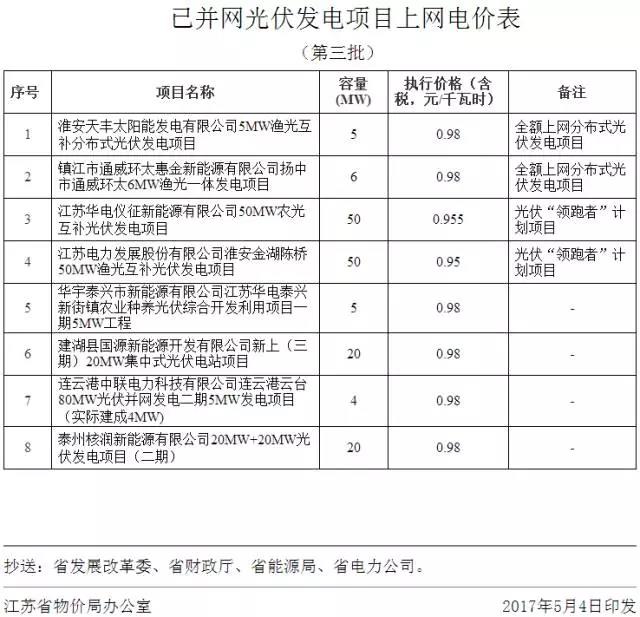 已并网光伏发电项目上网电价表

（第三批）

| 序号 | 项目名称 | 容量（MW） | 执行价格（含税，元/千瓦时） | 备注 |
|---|---|---|---|---|
| 1 | 淮安天丰太阳能发电有限公司5MW渔光互补分布式光伏发电项目 | 5 | 0.98 | 全额上网分布式光伏发电项目 |
| 2 | 镇江市通威环太惠金新能源有限公司扬中市通威环太6MW渔光一体发电项目 | 6 | 0.98 | 全额上网分布式光伏发电项目 |
| 3 | 江苏华电仪征新能源有限公司50MW农光互补光伏发电项目 | 50 | 0.955 | 光伏“领跑者”计划项目 |
| 4 | 江苏电力发展股份有限公司淮安金湖陈桥50MW渔光互补光伏发电项目 | 50 | 0.95 | 光伏“领跑者”计划项目 |
| 5 | 华宇泰兴市新能源有限公司江苏华电泰兴新街镇农业种养光伏综合开发利用项目一期5MW工程 | 5 | 0.98 | - |
| 6 | 建湖县国源新能源开发有限公司新上（三期）20MW集中式光伏电站项目 | 20 | 0.98 | - |
| 7 | 连云港中联电力科技有限公司连云港云台80MW光伏并网发电二期5MW发电项目（实际建成4MW） | 4 | 0.98 | - |
| 8 | 泰州核润新能源有限公司20MW+20MW光伏发电项目（二期） | 20 | 0.98 | - |

抄送：省发展改革委、省财政厅、省能源局、省电力公司。

江苏省物价局办公室　　2017年5月4日印发